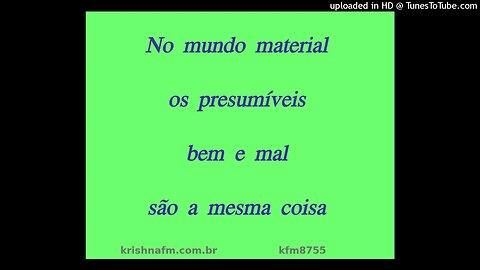 uploaded in HD @ TunesToTube.com

No mundo material

os presumíveis

bem e mal

são a mesma coisa

krishnafm.com.br kfm8755